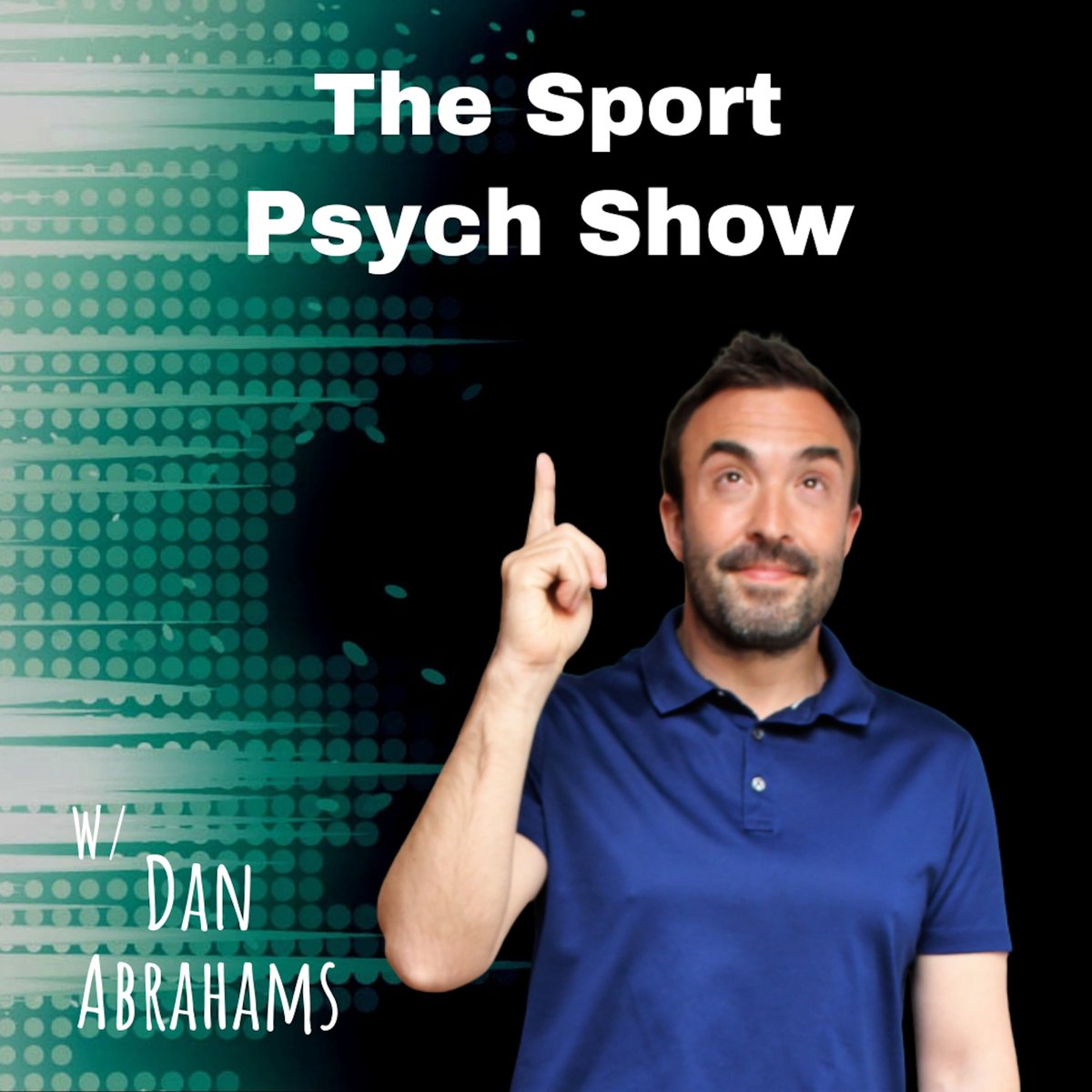 The Sport Psych Show

W/ DAN ABRAHAMS